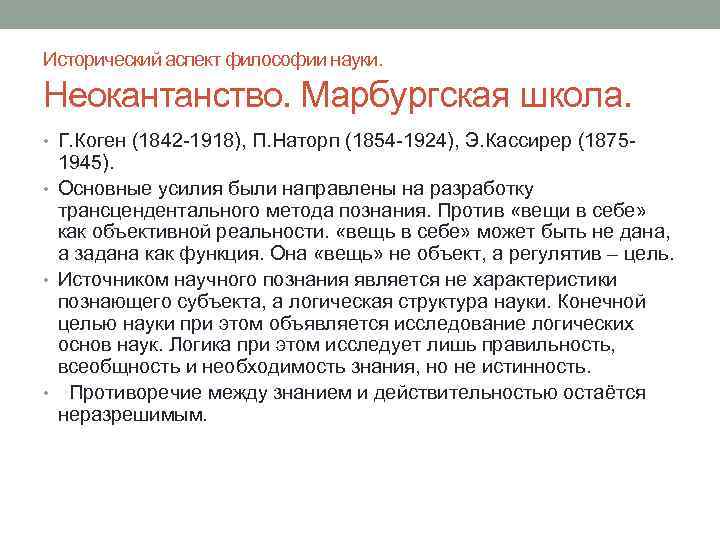 Исторический аспект философии науки.
Неокантанство. Марбургская школа.

• Г.Коген (1842-1918), П.Наторп (1854-1924), Э.Кассирер (1875-1945).
• Основные усилия были направлены на разработку трансцендентального метода познания. Против «вещи в себе» как объективной реальности. «вещь в себе» может быть не дана, а задана как функция. Она «вещь» не объект, а регулятив – цель.
• Источником научного познания является не характеристики познающего субъекта, а логическая структура науки. Конечной целью науки при этом объявляется исследование логических основ наук. Логика при этом исследует лишь правильность, всеобщность и необходимость знания, но не истинность.
• Противоречие между знанием и действительностью остаётся неразрешимым.